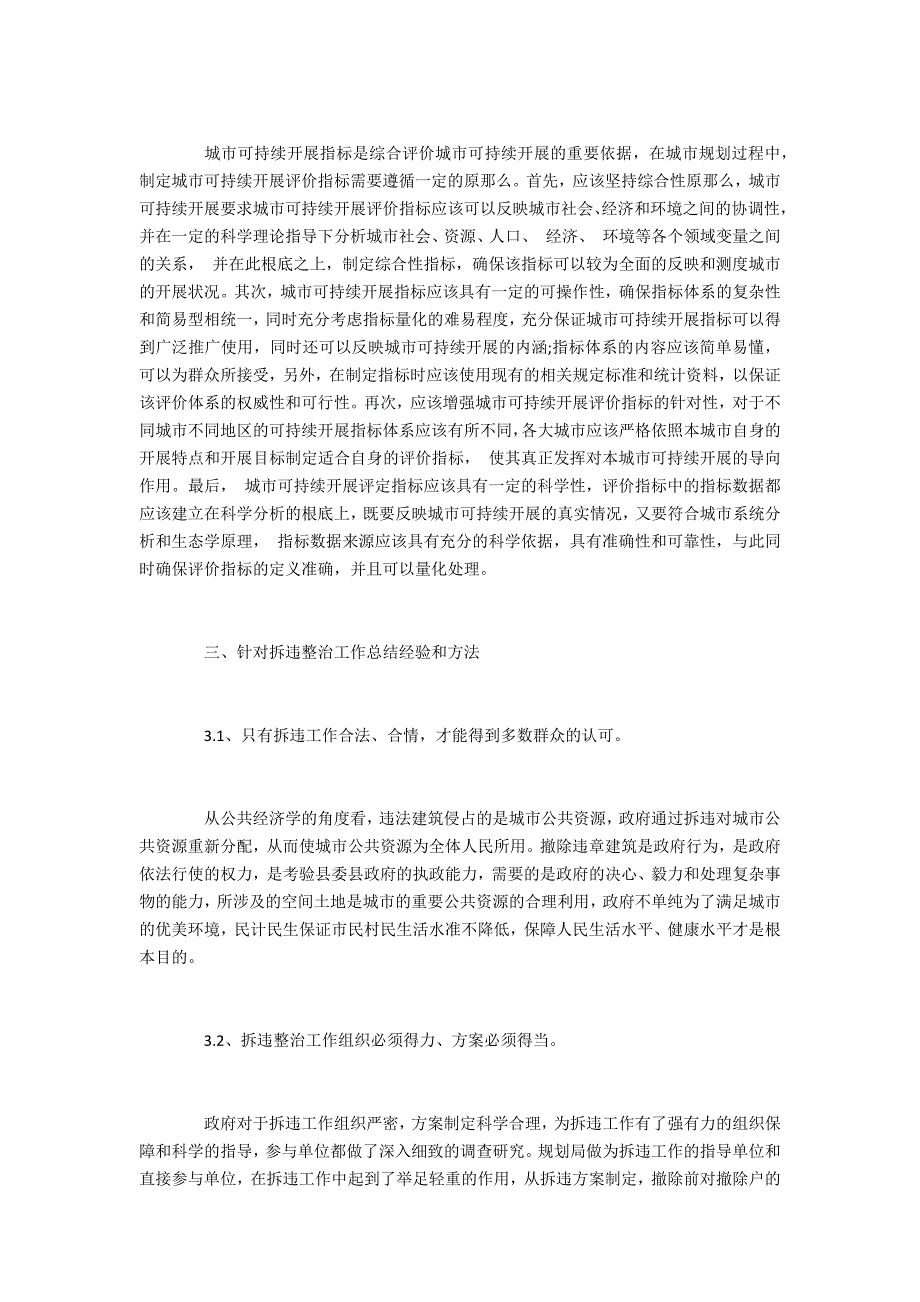 城市可持续开展指标是综合评价城市可持续开展的重要依据，在城市规划过程中，制定城市可持续开展评价指标需要遵循一定的原那么。首先，应该坚持综合性原那么，城市可持续开展要求城市可持续开展评价指标应该可以反映城市社会、经济和环境之间的协调性，并在一定的科学理论指导下分析城市社会、资源、人口、 经济、 环境等各个领域变量之间的关系， 并在此根底之上，制定综合性指标，确保该指标可以较为全面的反映和测度城市的开展状况。其次，城市可持续开展指标应该具有一定的可操作性，确保指标体系的复杂性和简易型相统一，同时充分考虑指标量化的难易程度，充分保证城市可持续开展指标可以得到广泛推广使用，同时还可以反映城市可持续开展的内涵;指标体系的内容应该简单易懂，可以为群众所接受，另外，在制定指标时应该使用现有的相关规定标准和统计资料，以保证该评价体系的权威性和可行性。再次，应该增强城市可持续开展评价指标的针对性，对于不同城市不同地区的可持续开展指标体系应该有所不同，各大城市应该严格依照本城市自身的开展特点和开展目标制定适合自身的评价指标， 使其真正发挥对本城市可持续开展的导向作用。最后， 城市可持续开展评定指标应该具有一定的科学性，评价指标中的指标数据都应该建立在科学分析的根底上，既要反映城市可持续开展的真实情况，又要符合城市系统分析和生态学原理， 指标数据来源应该具有充分的科学依据，具有准确性和可靠性，与此同时确保评价指标的定义准确，并且可以量化处理。

三、针对拆违整治工作总结经验和方法

3.1、只有拆违工作合法、合情，才能得到多数群众的认可。

从公共经济学的角度看，违法建筑侵占的是城市公共资源，政府通过拆违对城市公共资源重新分配，从而使城市公共资源为全体人民所用。撤除违章建筑是政府行为，是政府依法行使的权力，是考验县委县政府的执政能力，需要的是政府的决心、毅力和处理复杂事物的能力，所涉及的空间土地是城市的重要公共资源的合理利用，政府不单纯为了满足城市的优美环境，民计民生保证市民村民生活水准不降低，保障人民生活水平、健康水平才是根本目的。

3.2、拆违整治工作组织必须得力、方案必须得当。

政府对于拆违工作组织严密，方案制定科学合理，为拆违工作有了强有力的组织保障和科学的指导，参与单位都做了深入细致的调查研究。规划局做为拆违工作的指导单位和直接参与单位，在拆违工作中起到了举足轻重的作用，从拆违方案制定，撤除前对撤除户的